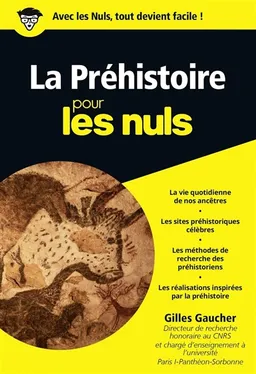 Avec les Nuls, tout devient facile !

La Préhistoire
pour
les nuls

La vie quotidienne de nos ancêtres
•
Les sites préhistoriques célèbres
•
Les méthodes de recherche des préhistoriens
•
Les réalisations inspirées par la préhistoire

Gilles Gaucher
Directeur de recherche honoraire au CNRS
et chargé d'enseignement à l'université
Paris I-Panthéon-Sorbonne